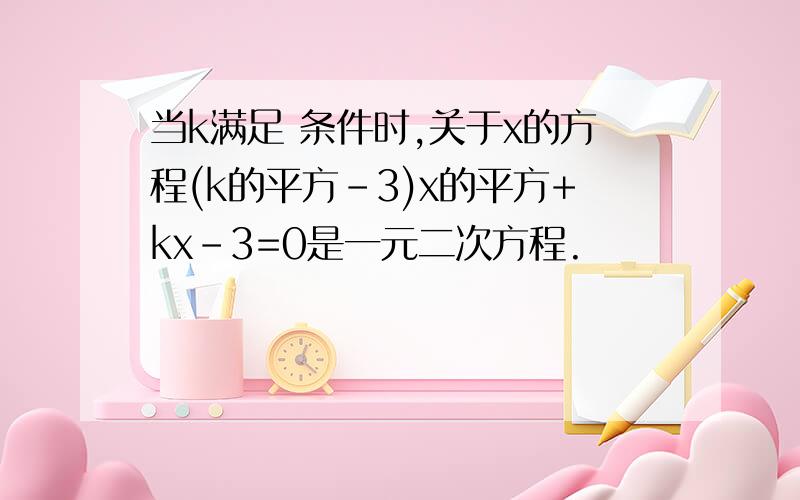 当k满足 条件时,关于x的方程(k的平方－3)x的平方+kx－3=0是一元二次方程.